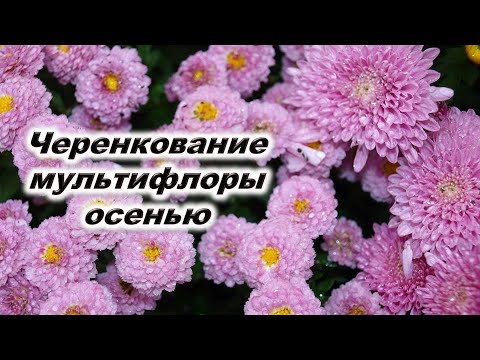 Черенкование мультифлоры осенью